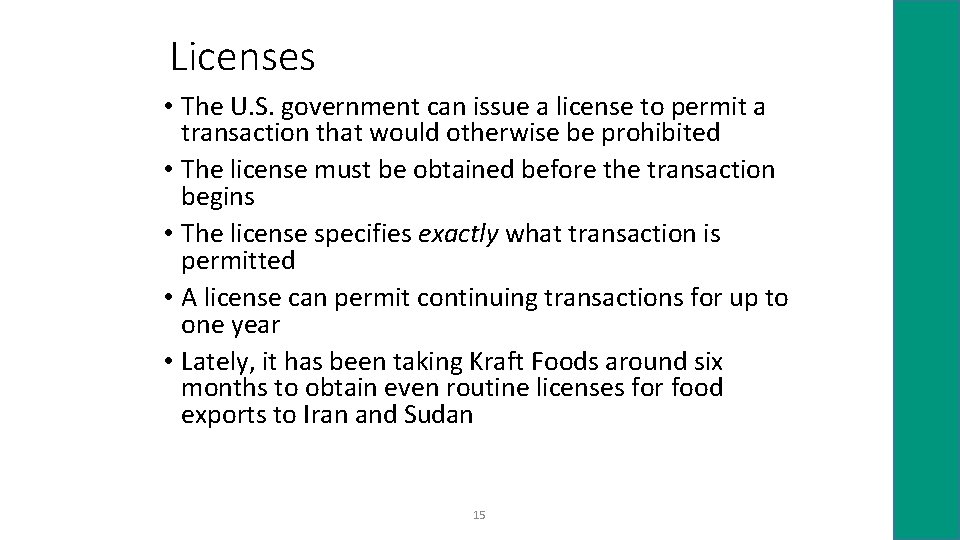 Licenses

• The U.S. government can issue a license to permit a transaction that would otherwise be prohibited
• The license must be obtained before the transaction begins
• The license specifies exactly what transaction is permitted
• A license can permit continuing transactions for up to one year
• Lately, it has been taking Kraft Foods around six months to obtain even routine licenses for food exports to Iran and Sudan

15